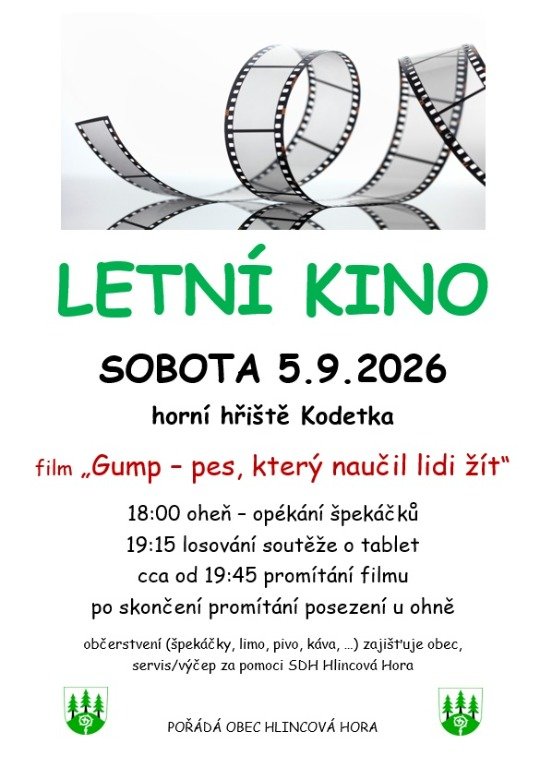 LETNÍ KINO

SOBOTA 5.9.2026

horní hřiště Kodetka

film „Gump – pes, který naučil lidi žít“

18:00 oheň – opékání špekáčků

19:15 losování soutěže o tablet

cca od 19:45 promítání filmu

po skončení promítání posezení u ohně

občerstvení (špekáčky, limo, pivo, káva, …) zajišťuje obec, servis/výčep za pomoci SDH Hlincová Hora

POŘÁDÁ OBEC HLINCOVÁ HORA